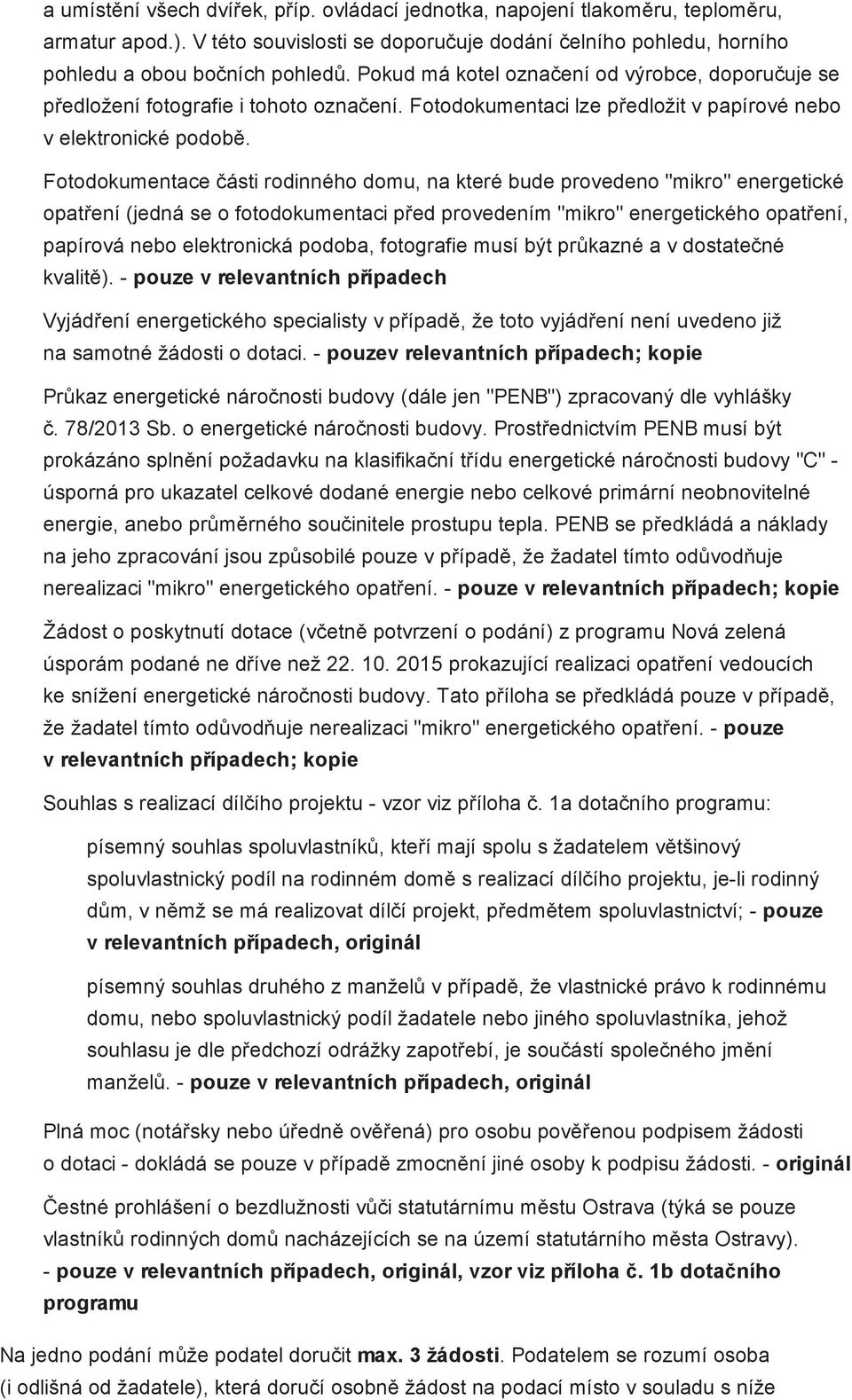 a umístění všech dvířek, příp. ovládací jednotka, napojení tlakoměru, teploměru, armatur apod.). V této souvislosti se doporučuje dodání čelního pohledu, horního pohledu a obou bočních pohledů. Pokud má kotel označení od výrobce, doporučuje se předložení fotografie i tohoto označení. Fotodokumentaci lze předložit v papírové nebo v elektronické podobě.

Fotodokumentace části rodinného domu, na které bude provedeno "mikro" energetické opatření (jedná se o fotodokumentaci před provedením "mikro" energetického opatření, papírová nebo elektronická podoba, fotografie musí být průkazné a v dostatečné kvalitě). - pouze v relevantních případech

Vyjádření energetického specialisty v případě, že toto vyjádření není uvedeno již na samotné žádosti o dotaci. - pouzev relevantních případech; kopie

Průkaz energetické náročnosti budovy (dále jen "PENB") zpracovaný dle vyhlášky č. 78/2013 Sb. o energetické náročnosti budovy. Prostřednictvím PENB musí být prokázáno splnění požadavku na klasifikační třídu energetické náročnosti budovy "C" - úsporná pro ukazatel celkové dodané energie nebo celkové primární neobnovitelné energie, anebo průměrného součinitele prostupu tepla. PENB se předkládá a náklady na jeho zpracování jsou způsobilé pouze v případě, že žadatel tímto odůvodňuje nerealizaci "mikro" energetického opatření. - pouze v relevantních případech; kopie

Žádost o poskytnutí dotace (včetně potvrzení o podání) z programu Nová zelená úsporám podané ne dříve než 22. 10. 2015 prokazující realizaci opatření vedoucích ke snížení energetické náročnosti budovy. Tato příloha se předkládá pouze v případě, že žadatel tímto odůvodňuje nerealizaci "mikro" energetického opatření. - pouze v relevantních případech; kopie

Souhlas s realizací dílčího projektu - vzor viz příloha č. 1a dotačního programu:

písemný souhlas spoluvlastníků, kteří mají spolu s žadatelem většinový spoluvlastnický podíl na rodinném domě s realizací dílčího projektu, je-li rodinný dům, v němž se má realizovat dílčí projekt, předmětem spoluvlastnictví; - pouze v relevantních případech, originál

písemný souhlas druhého z manželů v případě, že vlastnické právo k rodinnému domu, nebo spoluvlastnický podíl žadatele nebo jiného spoluvlastníka, jehož souhlasu je dle předchozí odrážky zapotřebí, je součástí společného jmění manželů. - pouze v relevantních případech, originál

Plná moc (notářsky nebo úředně ověřená) pro osobu pověřenou podpisem žádosti o dotaci - dokládá se pouze v případě zmocnění jiné osoby k podpisu žádosti. - originál

Čestné prohlášení o bezdlužnosti vůči statutárnímu městu Ostrava (týká se pouze vlastníků rodinných domů nacházejících se na území statutárního města Ostravy). - pouze v relevantních případech, originál, vzor viz příloha č. 1b dotačního programu

Na jedno podání může podatel doručit max. 3 žádosti. Podatelem se rozumí osoba (i odlišná od žadatele), která doručí osobně žádost na podací místo v souladu s níže